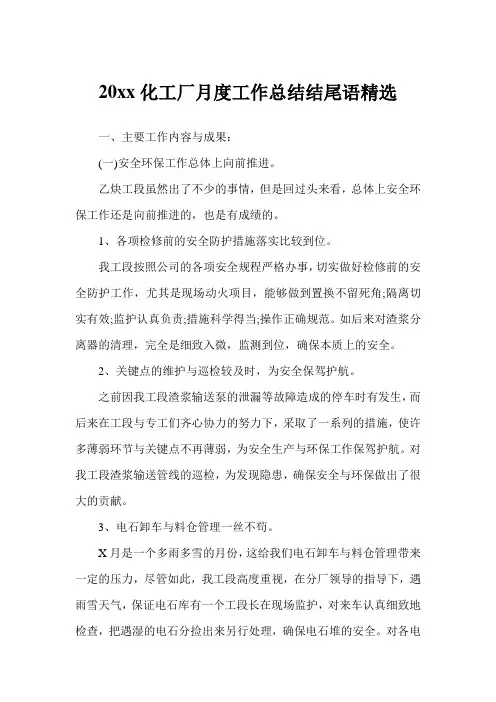 20xx 化工厂月度工作总结结尾语精选

一、主要工作内容与成果：

(一)安全环保工作总体上向前推进。

乙炔工段虽然出了不少的事情，但是回过头来看，总体上安全环保工作还是向前推进的，也是有成绩的。

1、各项检修前的安全防护措施落实比较到位。

我工段按照公司的各项安全规程严格办事，切实做好检修前的安全防护工作，尤其是现场动火项目，能够做到置换不留死角;隔离切实有效;监护认真负责;措施科学得当;操作正确规范。如后来对渣浆分离器的清理，完全是细致入微，监测到位，确保本质上的安全。

2、关键点的维护与巡检较及时，为安全保驾护航。

之前因我工段渣浆输送泵的泄漏等故障造成的停车时有发生，而后来在工段与专工们齐心协力的努力下，采取了一系列的措施，使许多薄弱环节与关键点不再薄弱，为安全生产与环保工作保驾护航。对我工段渣浆输送管线的巡检，为发现隐患，确保安全与环保做出了很大的贡献。

3、电石卸车与料仓管理一丝不苟。

X 月是一个多雨多雪的月份，这给我们电石卸车与料仓管理带来一定的压力，尽管如此，我工段高度重视，在分厂领导的指导下，遇雨雪天气，保证电石库有一个工段长在现场监护，对来车认真细致地检查，把遇湿的电石分捡出来另行处理，确保电石堆的安全。对各电